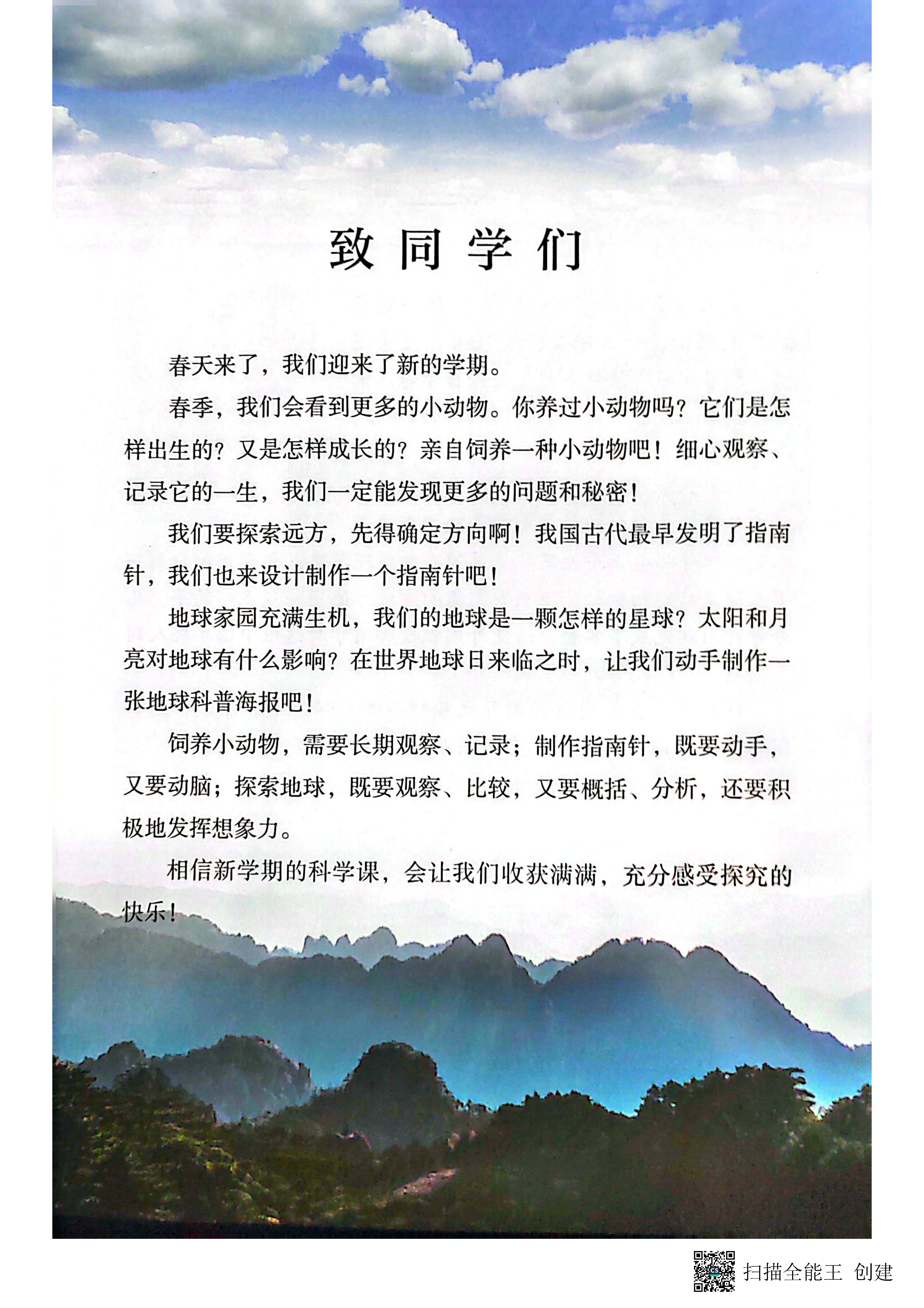 致同学们

春天来了，我们迎来了新的学期。

春季，我们会看到更多的小动物。你养过小动物吗？它们是怎样出生的？又是怎样成长的？亲自饲养一种小动物吧！细心观察、记录它的一生，我们一定能发现更多的问题和秘密！

我们要探索远方，先得确定方向啊！我国古代最早发明了指南针，我们也来设计制作一个指南针吧！

地球家园充满生机，我们的地球是一颗怎样的星球？太阳和月亮对地球有什么影响？在世界地球日来临之时，让我们动手制作一张地球科普海报吧！

饲养小动物，需要长期观察、记录；制作指南针，既要动手，又要动脑；探索地球，既要观察、比较，又要概括、分析，还要积极地发挥想象力。

相信新学期的科学课，会让我们收获满满，充分感受探究的快乐！

扫描全能王 创建